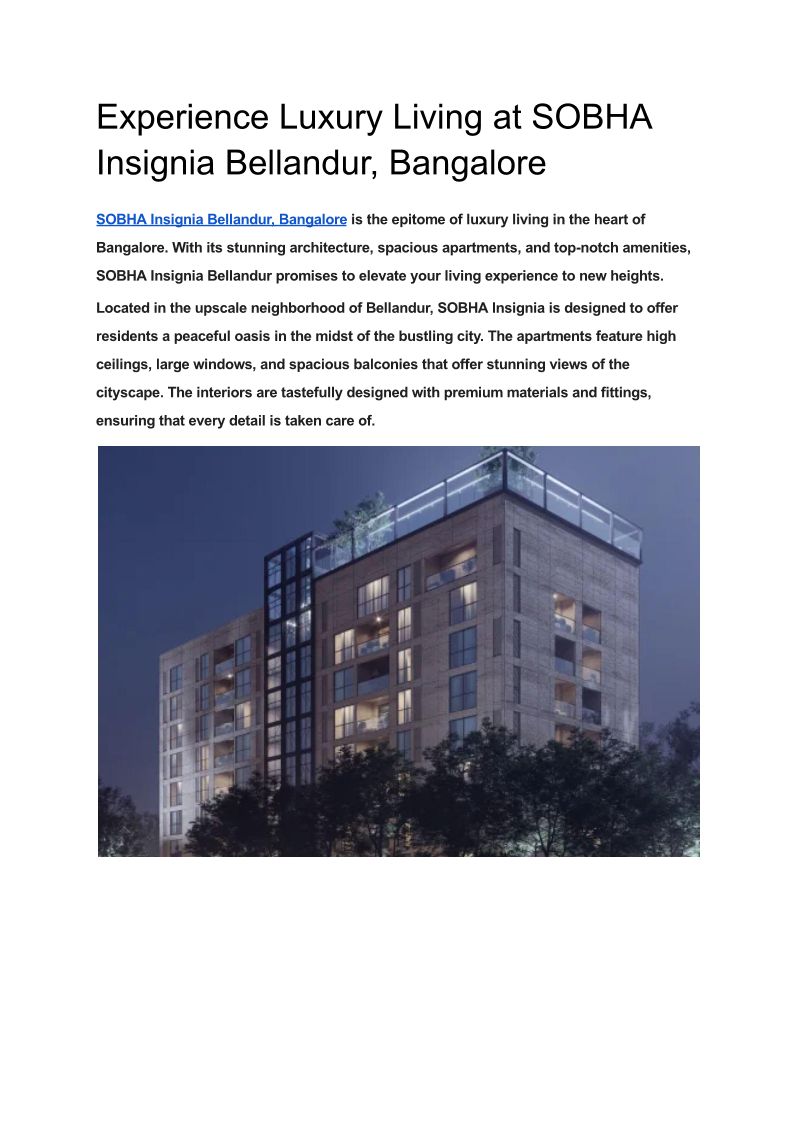 Experience Luxury Living at SOBHA Insignia Bellandur, Bangalore

SOBHA Insignia Bellandur, Bangalore is the epitome of luxury living in the heart of Bangalore. With its stunning architecture, spacious apartments, and top-notch amenities, SOBHA Insignia Bellandur promises to elevate your living experience to new heights.

Located in the upscale neighborhood of Bellandur, SOBHA Insignia is designed to offer residents a peaceful oasis in the midst of the bustling city. The apartments feature high ceilings, large windows, and spacious balconies that offer stunning views of the cityscape. The interiors are tastefully designed with premium materials and fittings, ensuring that every detail is taken care of.